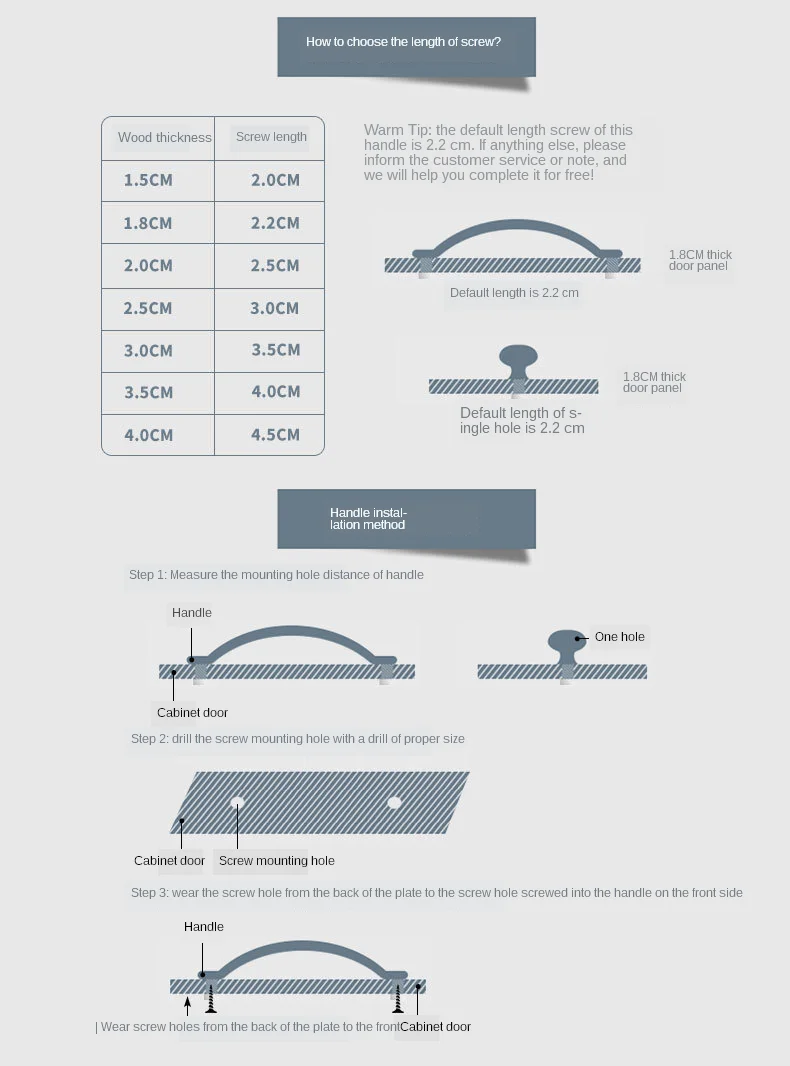 How to choose the length of screw?

| Wood thickness | Screw length |
|---|---|
| 1.5CM | 2.0CM |
| 1.8CM | 2.2CM |
| 2.0CM | 2.5CM |
| 2.5CM | 3.0CM |
| 3.0CM | 3.5CM |
| 3.5CM | 4.0CM |
| 4.0CM | 4.5CM |

Warm Tip: the default length screw of this handle is 2.2 cm. If anything else, please inform the customer service or note, and we will help you complete it for free!

1.8CM thick door panel

Default length is 2.2 cm

1.8CM thick door panel

Default length of single hole is 2.2 cm

Handle installation method

Step 1: Measure the mounting hole distance of handle

Handle

One hole

Cabinet door

Step 2: drill the screw mounting hole with a drill of proper size

Cabinet door

Screw mounting hole

Step 3: wear the screw hole from the back of the plate to the screw hole screwed into the handle on the front side

Handle

| Wear screw holes from the back of the plate to the front

Cabinet door